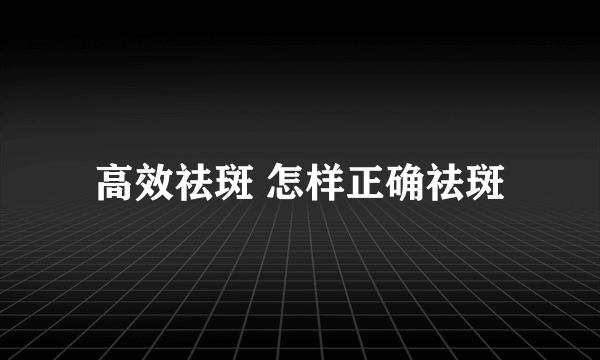 高效祛斑 怎样正确祛斑